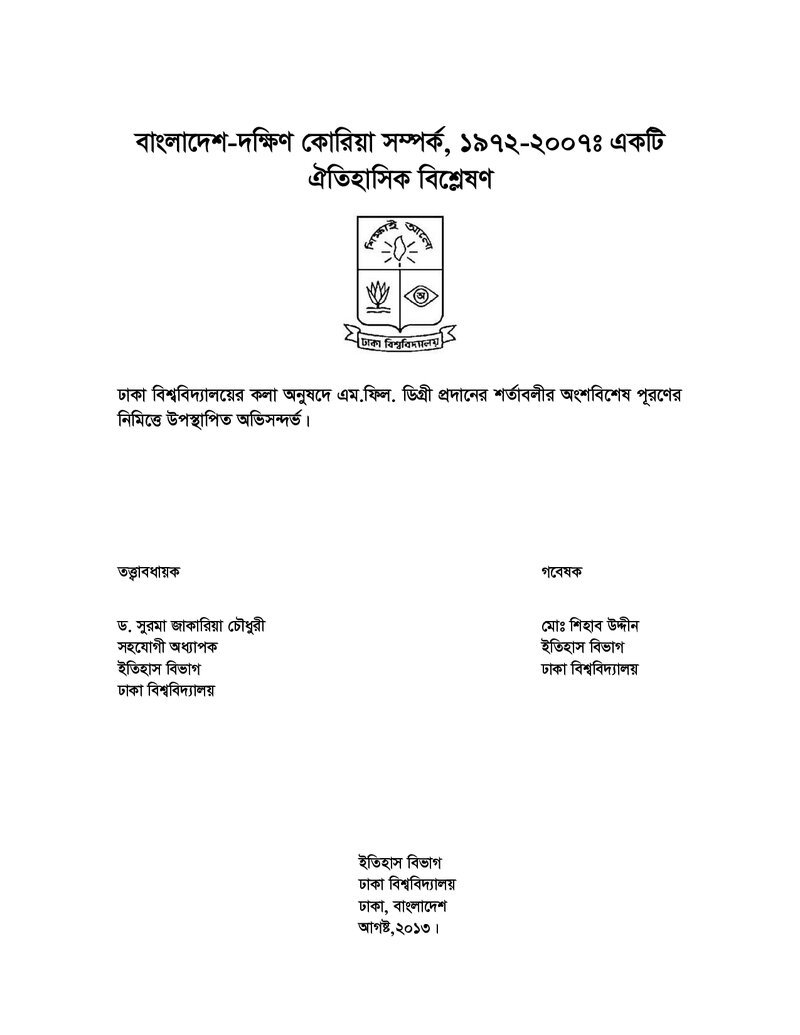 বাংলাদেশ-দক্ষিণ কোরিয়া সম্পর্ক, ১৯৭২-২০০৭ঃ একটি ঐতিহাসিক বিশ্লেষণ

শিক্ষাই আলো

ঢাকা বিশ্ববিদ্যালয়

ঢাকা বিশ্ববিদ্যালয়ের কলা অনুষদে এম.ফিল. ডিগ্রী প্রদানের শর্তাবলীর অংশবিশেষ পূরণের নিমিত্তে উপস্থাপিত অভিসন্দর্ভ।

তত্ত্বাবধায়ক

ড. সুরমা জাকারিয়া চৌধুরী
সহযোগী অধ্যাপক
ইতিহাস বিভাগ
ঢাকা বিশ্ববিদ্যালয়

গবেষক

মোঃ শিহাব উদ্দীন
ইতিহাস বিভাগ
ঢাকা বিশ্ববিদ্যালয়

ইতিহাস বিভাগ
ঢাকা বিশ্ববিদ্যালয়
ঢাকা, বাংলাদেশ
আগষ্ট,২০১৩।